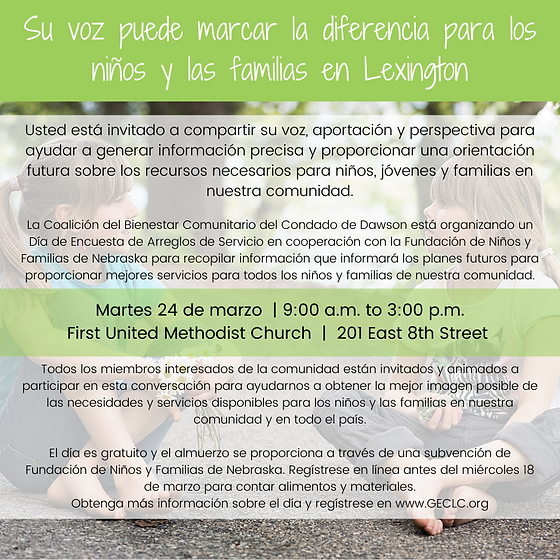 Su voz puede marcar la diferencia para los niños y las familias en Lexington

Usted está invitado a compartir su voz, aportación y perspectiva para ayudar a generar información precisa y proporcionar una orientación futura sobre los recursos necesarios para niños, jóvenes y familias en nuestra comunidad.

La Coalición del Bienestar Comunitario del Condado de Dawson está organizando un Día de Encuesta de Arreglos de Servicio en cooperación con la Fundación de Niños y Familias de Nebraska para recopilar información que informará los planes futuros para proporcionar mejores servicios para todos los niños y familias de nuestra comunidad.

Martes 24 de marzo | 9:00 a.m. to 3:00 p.m.
First United Methodist Church | 201 East 8th Street

Todos los miembros interesados de la comunidad están invitados y animados a participar en esta conversación para ayudarnos a obtener la mejor imagen posible de las necesidades y servicios disponibles para los niños y las familias en nuestra comunidad y en todo el país.

El día es gratuito y el almuerzo se proporciona a través de una subvención de Fundación de Niños y Familias de Nebraska. Regístrese en línea antes del miércoles 18 de marzo para contar alimentos y materiales.
Obtenga más información sobre el día y regístrese en www.GECLC.org